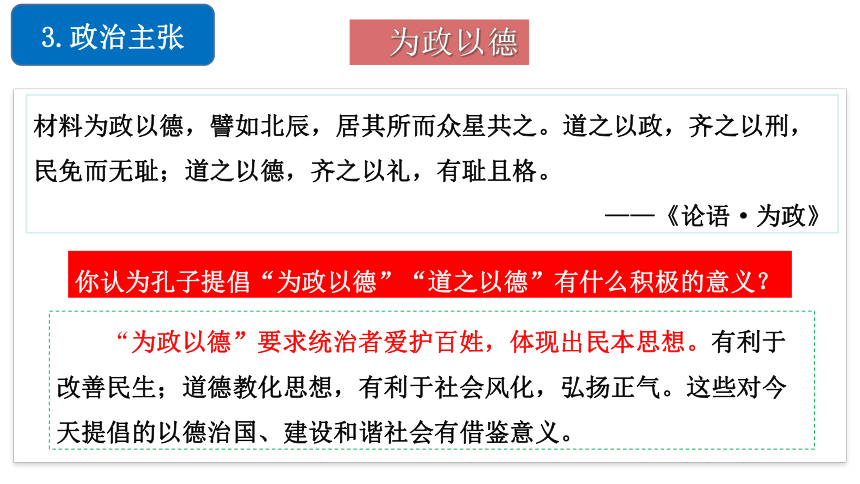 3. 政治主张

为政以德

材料为政以德，譬如北辰，居其所而众星共之。道之以政，齐之以刑，民免而无耻；道之以德，齐之以礼，有耻且格。

——《论语·为政》

你认为孔子提倡“为政以德”“道之以德”有什么积极的意义？

“为政以德”要求统治者爱护百姓，体现出民本思想。有利于改善民生；道德教化思想，有利于社会风化，弘扬正气。这些对今天提倡的以德治国、建设和谐社会有借鉴意义。